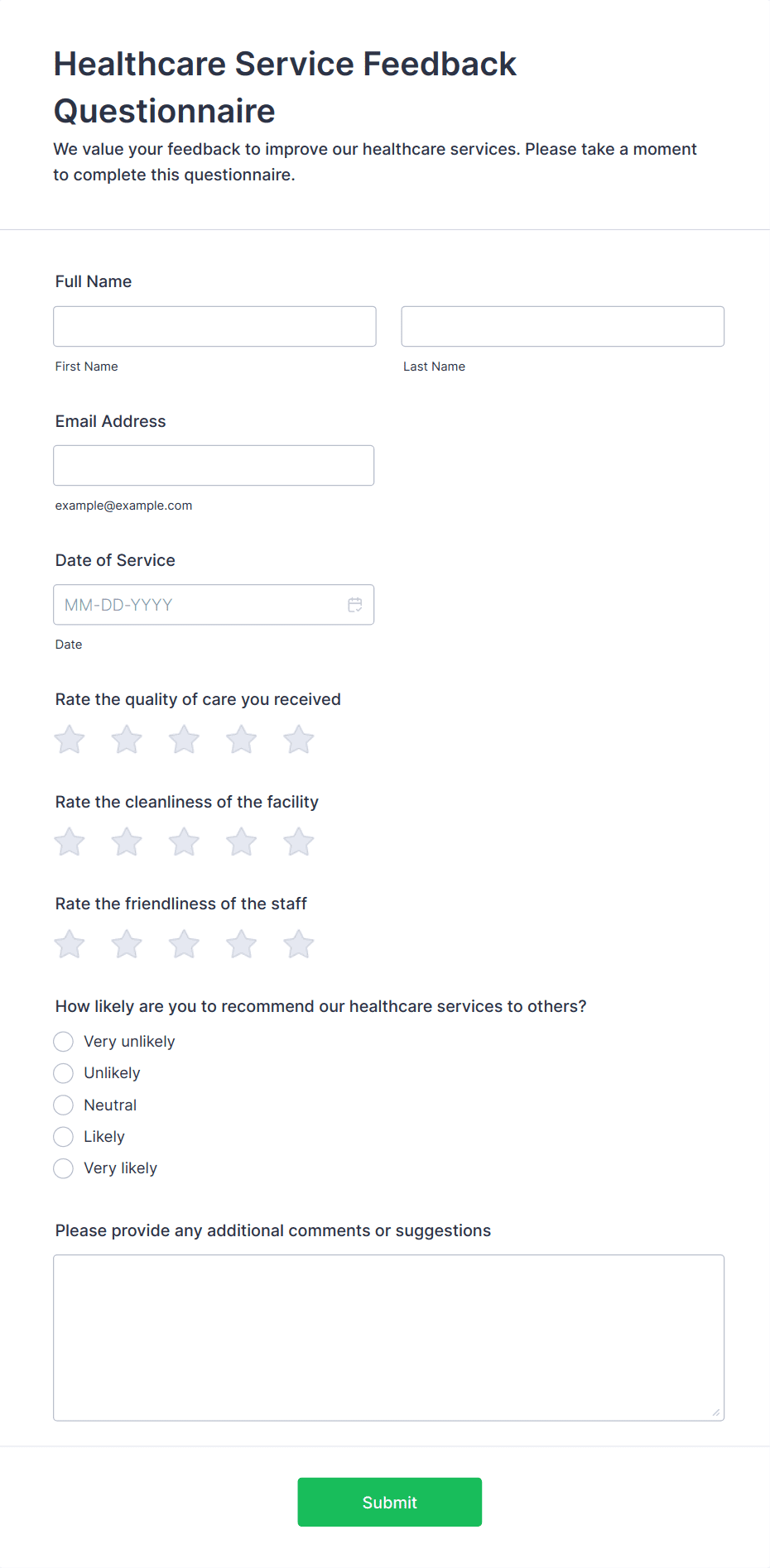 Healthcare Service Feedback Questionnaire

We value your feedback to improve our healthcare services. Please take a moment to complete this questionnaire.

Full Name

First Name

Last Name

Email Address

example@example.com

Date of Service

MM-DD-YYYY

Date

Rate the quality of care you received

Rate the cleanliness of the facility

Rate the friendliness of the staff

How likely are you to recommend our healthcare services to others?

Very unlikely

Unlikely

Neutral

Likely

Very likely

Please provide any additional comments or suggestions

Submit